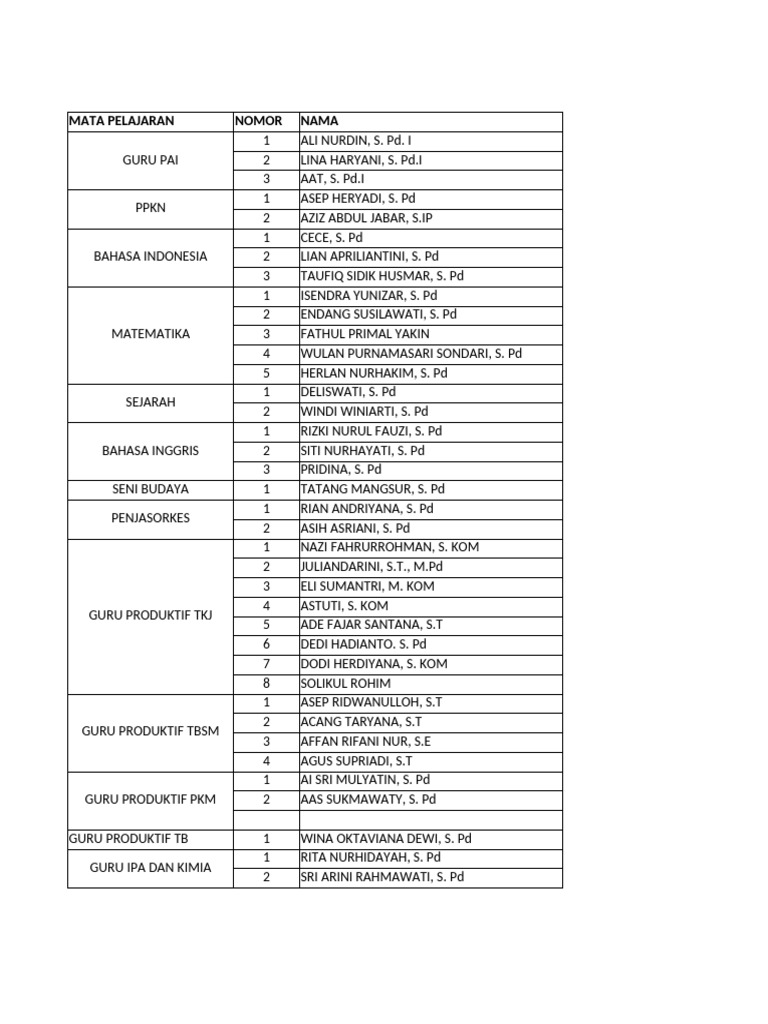 | MATA PELAJARAN | NOMOR | NAMA |
|---|---|---|
| GURU PAI | 1 | ALI NURDIN, S. Pd. I |
| | 2 | LINA HARYANI, S. Pd.I |
| | 3 | AAT, S. Pd.I |
| PPKN | 1 | ASEP HERYADI, S. Pd |
| | 2 | AZIZ ABDUL JABAR, S.IP |
| BAHASA INDONESIA | 1 | CECE, S. Pd |
| | 2 | LIAN APRILIANTINI, S. Pd |
| | 3 | TAUFIQ SIDIK HUSMAR, S. Pd |
| MATEMATIKA | 1 | ISENDRA YUNIZAR, S. Pd |
| | 2 | ENDANG SUSILAWATI, S. Pd |
| | 3 | FATHUL PRIMAL YAKIN |
| | 4 | WULAN PURNAMASARI SONDARI, S. Pd |
| | 5 | HERLAN NURHAKIM, S. Pd |
| SEJARAH | 1 | DELISWATI, S. Pd |
| | 2 | WINDI WINIARTI, S. Pd |
| BAHASA INGGRIS | 1 | RIZKI NURUL FAUZI, S. Pd |
| | 2 | SITI NURHAYATI, S. Pd |
| | 3 | PRIDINA, S. Pd |
| SENI BUDAYA | 1 | TATANG MANGSUR, S. Pd |
| PENJASORKES | 1 | RIAN ANDRIYANA, S. Pd |
| | 2 | ASIH ASRIANI, S. Pd |
| GURU PRODUKTIF TKJ | 1 | NAZI FAHRURROHMAN, S. KOM |
| | 2 | JULIANDARINI, S.T., M.Pd |
| | 3 | ELI SUMANTRI, M. KOM |
| | 4 | ASTUTI, S. KOM |
| | 5 | ADE FAJAR SANTANA, S.T |
| | 6 | DEDI HADIANTO. S. Pd |
| | 7 | DODI HERDIYANA, S. KOM |
| | 8 | SOLIKUL ROHIM |
| GURU PRODUKTIF TBSM | 1 | ASEP RIDWANULLOH, S.T |
| | 2 | ACANG TARYANA, S.T |
| | 3 | AFFAN RIFANI NUR, S.E |
| | 4 | AGUS SUPRIADI, S.T |
| GURU PRODUKTIF PKM | 1 | AI SRI MULYATIN, S. Pd |
| | 2 | AAS SUKMAWATY, S. Pd |
| | | |
| GURU PRODUKTIF TB | 1 | WINA OKTAVIANA DEWI, S. Pd |
| GURU IPA DAN KIMIA | 1 | RITA NURHIDAYAH, S. Pd |
| | 2 | SRI ARINI RAHMAWATI, S. Pd |